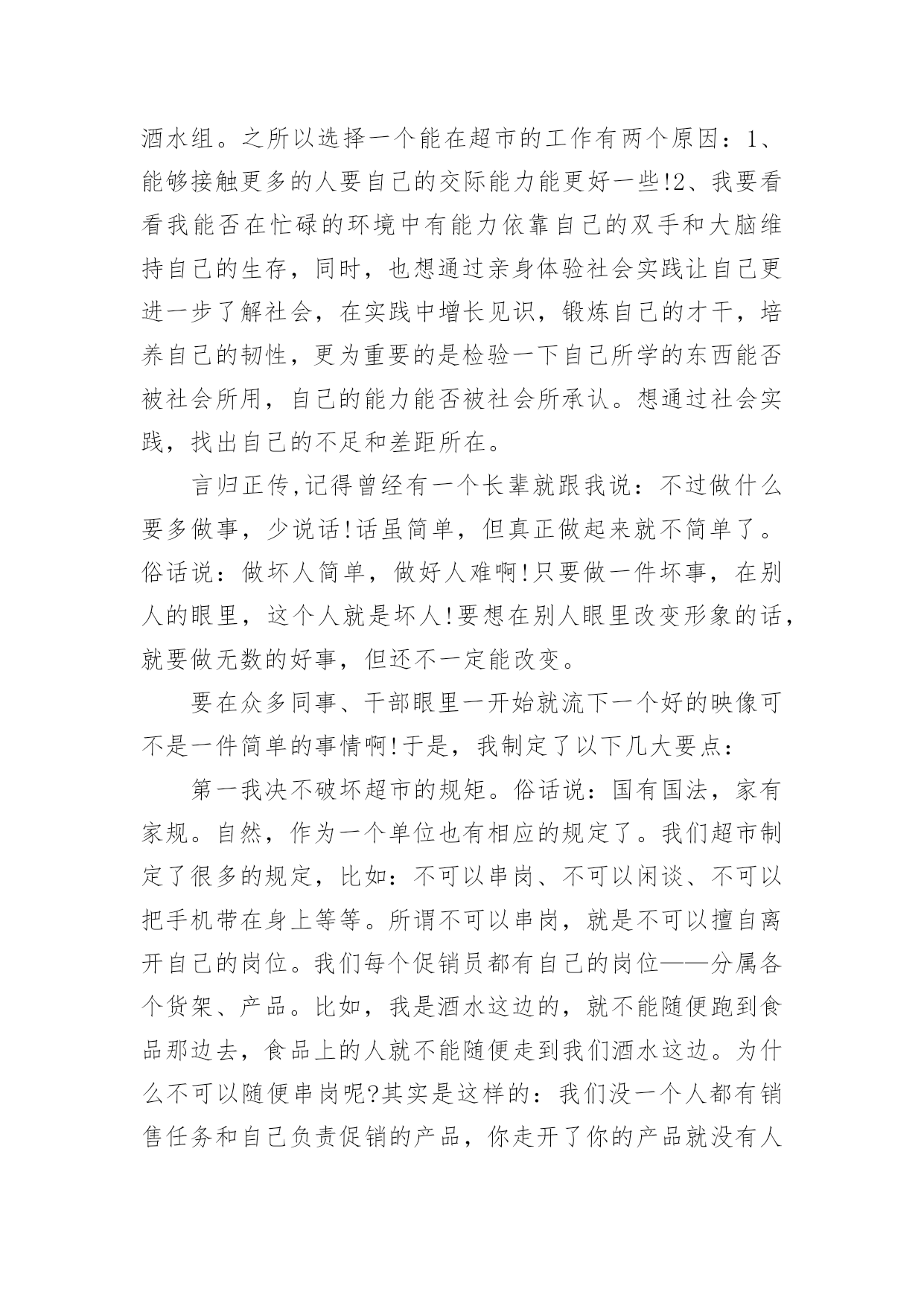 酒水组。之所以选择一个能在超市的工作有两个原因：1、能够接触更多的人要自己的交际能力能更好一些!2、我要看看我能否在忙碌的环境中有能力依靠自己的双手和大脑维持自己的生存，同时，也想通过亲身体验社会实践让自己更进一步了解社会，在实践中增长见识，锻炼自己的才干，培养自己的韧性，更为重要的是检验一下自己所学的东西能否被社会所用，自己的能力能否被社会所承认。想通过社会实践，找出自己的不足和差距所在。

言归正传,记得曾经有一个长辈就跟我说：不过做什么要多做事，少说话!话虽简单，但真正做起来就不简单了。俗话说：做坏人简单，做好人难啊!只要做一件坏事，在别人的眼里，这个人就是坏人!要想在别人眼里改变形象的话，就要做无数的好事，但还不一定能改变。

要在众多同事、干部眼里一开始就流下一个好的映像可不是一件简单的事情啊!于是，我制定了以下几大要点：

第一我决不破坏超市的规矩。俗话说：国有国法，家有家规。自然，作为一个单位也有相应的规定了。我们超市制定了很多的规定，比如：不可以串岗、不可以闲谈、不可以把手机带在身上等等。所谓不可以串岗，就是不可以擅自离开自己的岗位。我们每个促销员都有自己的岗位——分属各个货架、产品。比如，我是酒水这边的，就不能随便跑到食品那边去，食品上的人就不能随便走到我们酒水这边。为什么不可以随便串岗呢?其实是这样的：我们没一个人都有销售任务和自己负责促销的产品，你走开了你的产品就没有人